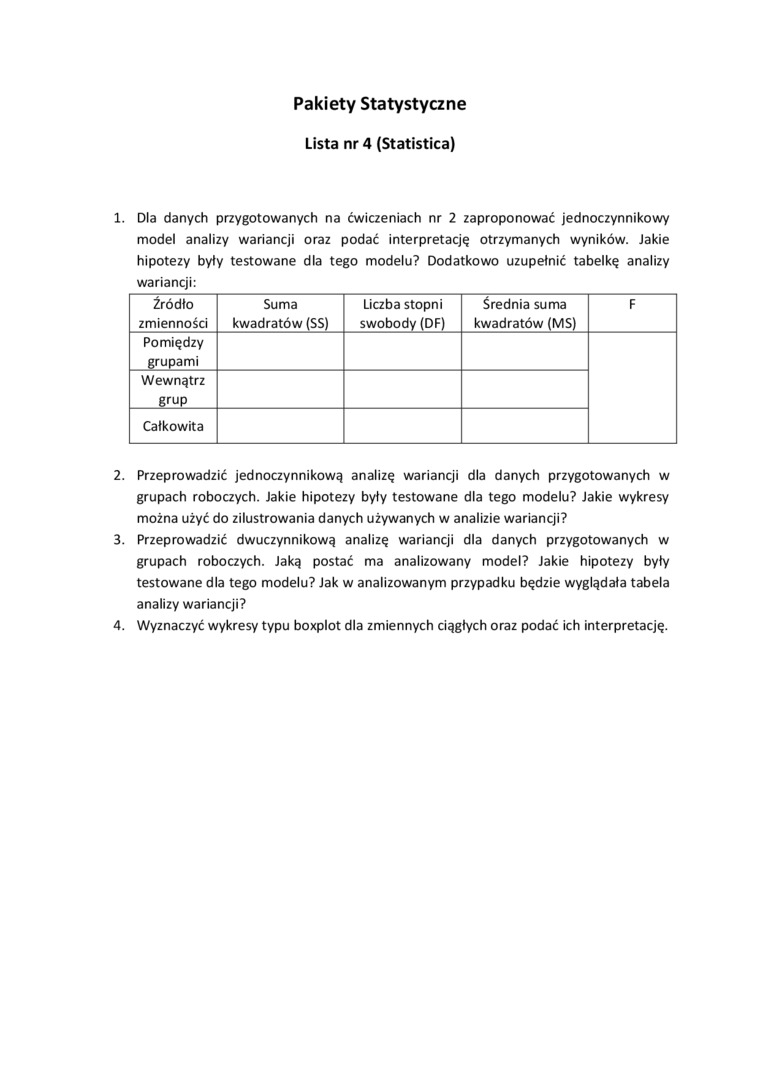 Pakiety Statystyczne

Lista nr 4 (Statistica)

1. Dla danych przygotowanych na ćwiczeniach nr 2 zaproponować jednoczynnikowy model analizy wariancji oraz podać interpretację otrzymanych wyników. Jakie hipotezy były testowane dla tego modelu? Dodatkowo uzupełnić tabelkę analizy wariancji:

| Źródło zmienności | Suma kwadratów (SS) | Liczba stopni swobody (DF) | Średnia suma kwadratów (MS) | F |
|---|---|---|---|---|
| Pomiędzy grupami | | | | |
| Wewnątrz grup | | | | |
| Całkowita | | | | |

2. Przeprowadzić jednoczynnikową analizę wariancji dla danych przygotowanych w grupach roboczych. Jakie hipotezy były testowane dla tego modelu? Jakie wykresy można użyć do zilustrowania danych używanych w analizie wariancji?
3. Przeprowadzić dwuczynnikową analizę wariancji dla danych przygotowanych w grupach roboczych. Jaką postać ma analizowany model? Jakie hipotezy były testowane dla tego modelu? Jak w analizowanym przypadku będzie wyglądała tabela analizy wariancji?
4. Wyznaczyć wykresy typu boxplot dla zmiennych ciągłych oraz podać ich interpretację.